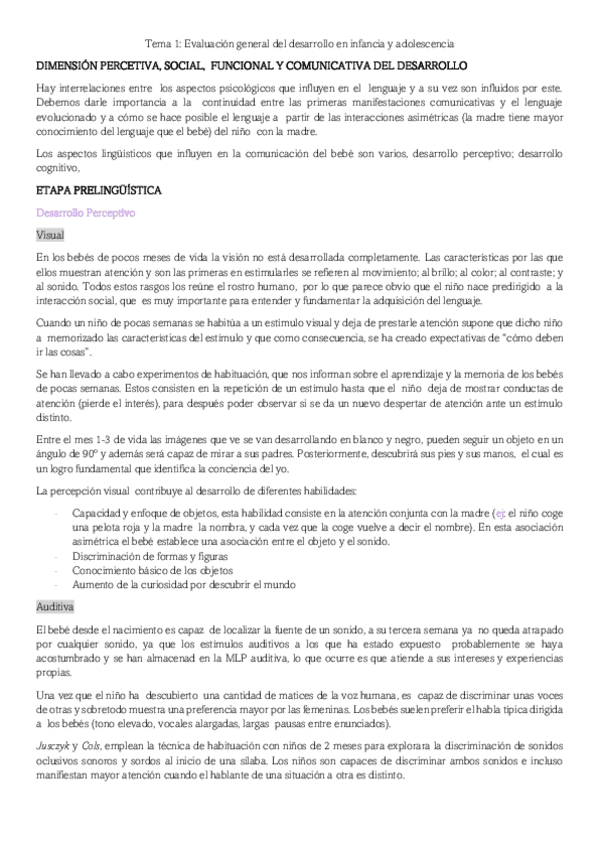 Tema 1: Evaluación general del desarrollo en infancia y adolescencia

DIMENSIÓN PERCETIVA, SOCIAL, FUNCIONAL Y COMUNICATIVA DEL DESARROLLO

Hay interrelaciones entre los aspectos psicológicos que influyen en el lenguaje y a su vez son influidos por este. Debemos darle importancia a la continuidad entre las primeras manifestaciones comunicativas y el lenguaje evolucionado y a cómo se hace posible el lenguaje a partir de las interacciones asimétricas (la madre tiene mayor conocimiento del lenguaje que el bebé) del niño con la madre.

Los aspectos lingüísticos que influyen en la comunicación del bebé son varios, desarrollo perceptivo; desarrollo cognitivo,

ETAPA PRELINGÜÍSTICA

Desarrollo Perceptivo

Visual

En los bebés de pocos meses de vida la visión no está desarrollada completamente. Las características por las que ellos muestran atención y son las primeras en estimularles se refieren al movimiento; al brillo; al color; al contraste; y al sonido. Todos estos rasgos los reúne el rostro humano, por lo que parece obvio que el niño nace predirigido a la interacción social, que es muy importante para entender y fundamentar la adquisición del lenguaje.

Cuando un niño de pocas semanas se habitúa a un estímulo visual y deja de prestarle atención supone que dicho niño a memorizado las características del estímulo y que como consecuencia, se ha creado expectativas de "cómo deben ir las cosas".

Se han llevado a cabo experimentos de habituación, que nos informan sobre el aprendizaje y la memoria de los bebés de pocas semanas. Estos consisten en la repetición de un estímulo hasta que el niño deja de mostrar conductas de atención (pierde el interés), para después poder observar si se da un nuevo despertar de atención ante un estímulo distinto.

Entre el mes 1-3 de vida las imágenes que ve se van desarrollando en blanco y negro, pueden seguir un objeto en un ángulo de 90º y además será capaz de mirar a sus padres. Posteriormente, descubrirá sus pies y sus manos, el cual es un logro fundamental que identifica la conciencia del yo.

La percepción visual contribuye al desarrollo de diferentes habilidades:

- Capacidad y enfoque de objetos, esta habilidad consiste en la atención conjunta con la madre (ej: el niño coge una pelota roja y la madre la nombra, y cada vez que la coge vuelve a decir el nombre). En esta asociación asimétrica el bebé establece una asociación entre el objeto y el sonido.
- Discriminación de formas y figuras
- Conocimiento básico de los objetos
- Aumento de la curiosidad por descubrir el mundo

Auditiva

El bebé desde el nacimiento es capaz de localizar la fuente de un sonido, a su tercera semana ya no queda atrapado por cualquier sonido, ya que los estímulos auditivos a los que ha estado expuesto probablemente se haya acostumbrado y se han almacenad en la MLP auditiva, lo que ocurre es que atiende a sus intereses y experiencias propias.

Una vez que el niño ha descubierto una cantidad de matices de la voz humana, es capaz de discriminar unas voces de otras y sobretodo muestra una preferencia mayor por las femeninas. Los bebés suelen preferir el habla típica dirigida a los bebés (tono elevado, vocales alargadas, largas pausas entre enunciados).

Jusczyk y Cols, emplean la técnica de habituación con niños de 2 meses para explorara la discriminación de sonidos oclusivos sonoros y sordos al inicio de una sílaba. Los niños son capaces de discriminar ambos sonidos e incluso manifiestan mayor atención cuando el hablante de una situación a otra es distinto.